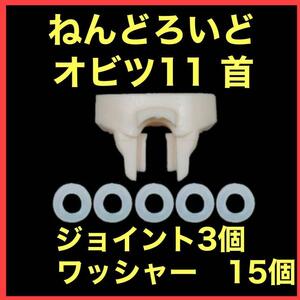 ねんどろいど
オビツ11 首

ジョイント3個
ワッシャー　15個